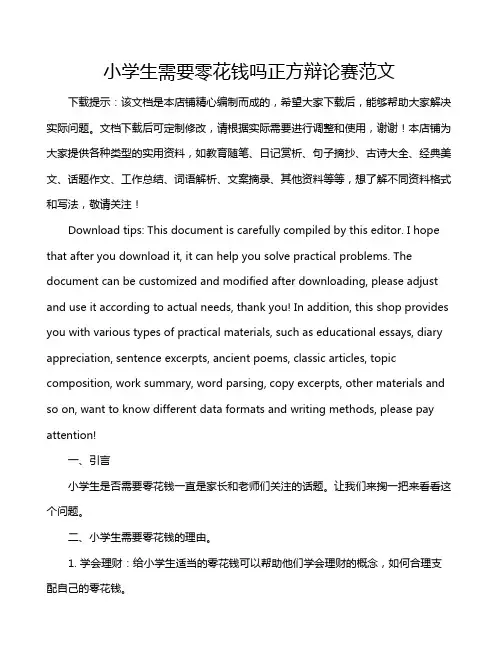 小学生需要零花钱吗正方辩论赛范文

下载提示：该文档是本店铺精心编制而成的，希望大家下载后，能够帮助大家解决实际问题。文档下载后可定制修改，请根据实际需要进行调整和使用，谢谢！本店铺为大家提供各种类型的实用资料，如教育随笔、日记赏析、句子摘抄、古诗大全、经典美文、话题作文、工作总结、词语解析、文案摘录、其他资料等等，想了解不同资料格式和写法，敬请关注！

Download tips: This document is carefully compiled by this editor. I hope that after you download it, it can help you solve practical problems. The document can be customized and modified after downloading, please adjust and use it according to actual needs, thank you! In addition, this shop provides you with various types of practical materials, such as educational essays, diary appreciation, sentence excerpts, ancient poems, classic articles, topic composition, work summary, word parsing, copy excerpts, other materials and so on, want to know different data formats and writing methods, please pay attention!

一、引言

小学生是否需要零花钱一直是家长和老师们关注的话题。让我们来掬一把来看看这个问题。

二、小学生需要零花钱的理由。

1. 学会理财：给小学生适当的零花钱可以帮助他们学会理财的概念，如何合理支配自己的零花钱。